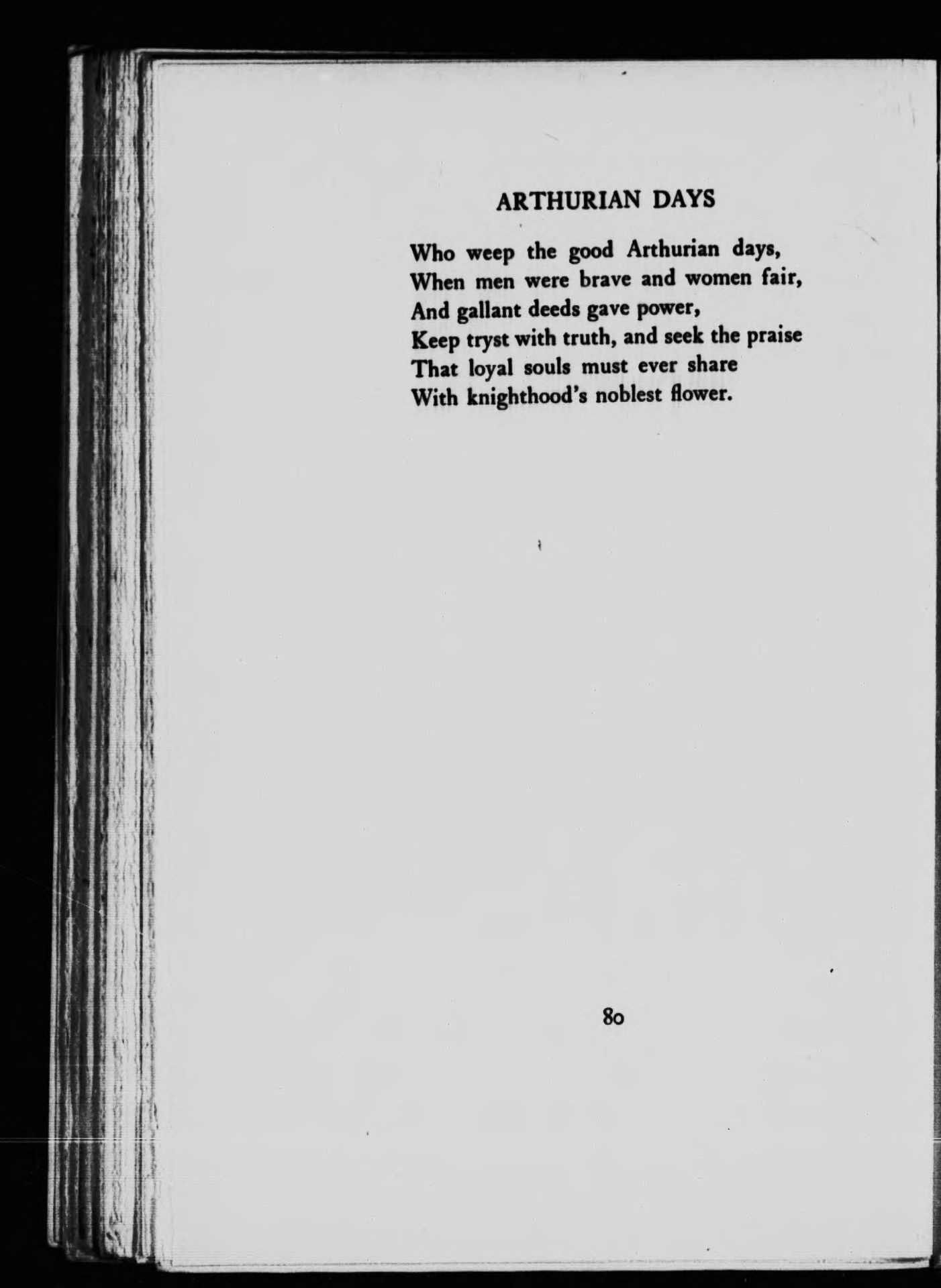 ARTHURIAN DAYS

Who weep the good Arthurian days,
When men were brave and women fair,
And gallant deeds gave power,
Keep tryst with truth, and seek the praise
That loyal souls must ever share
With knighthood's noblest flower.

80